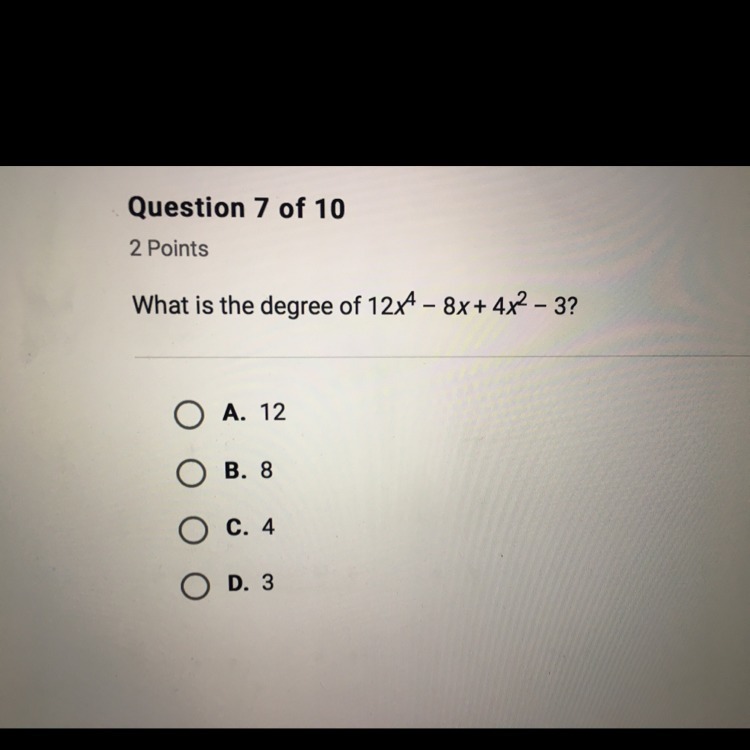 Question 7 of 10

2 Points

What is the degree of $12x^4 - 8x + 4x^2 - 3$?

A. 12

B. 8

C. 4

D. 3